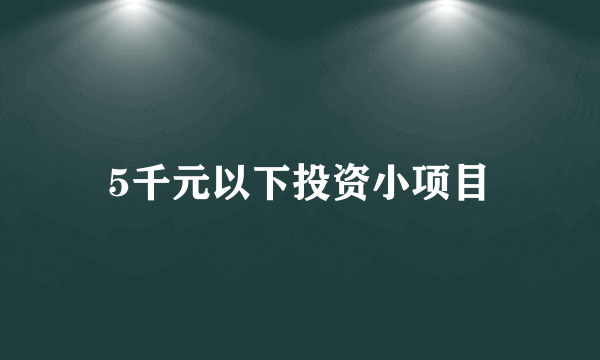 5千元以下投资小项目